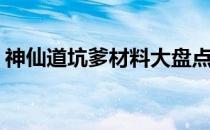 神仙道坑爹材料大盘点